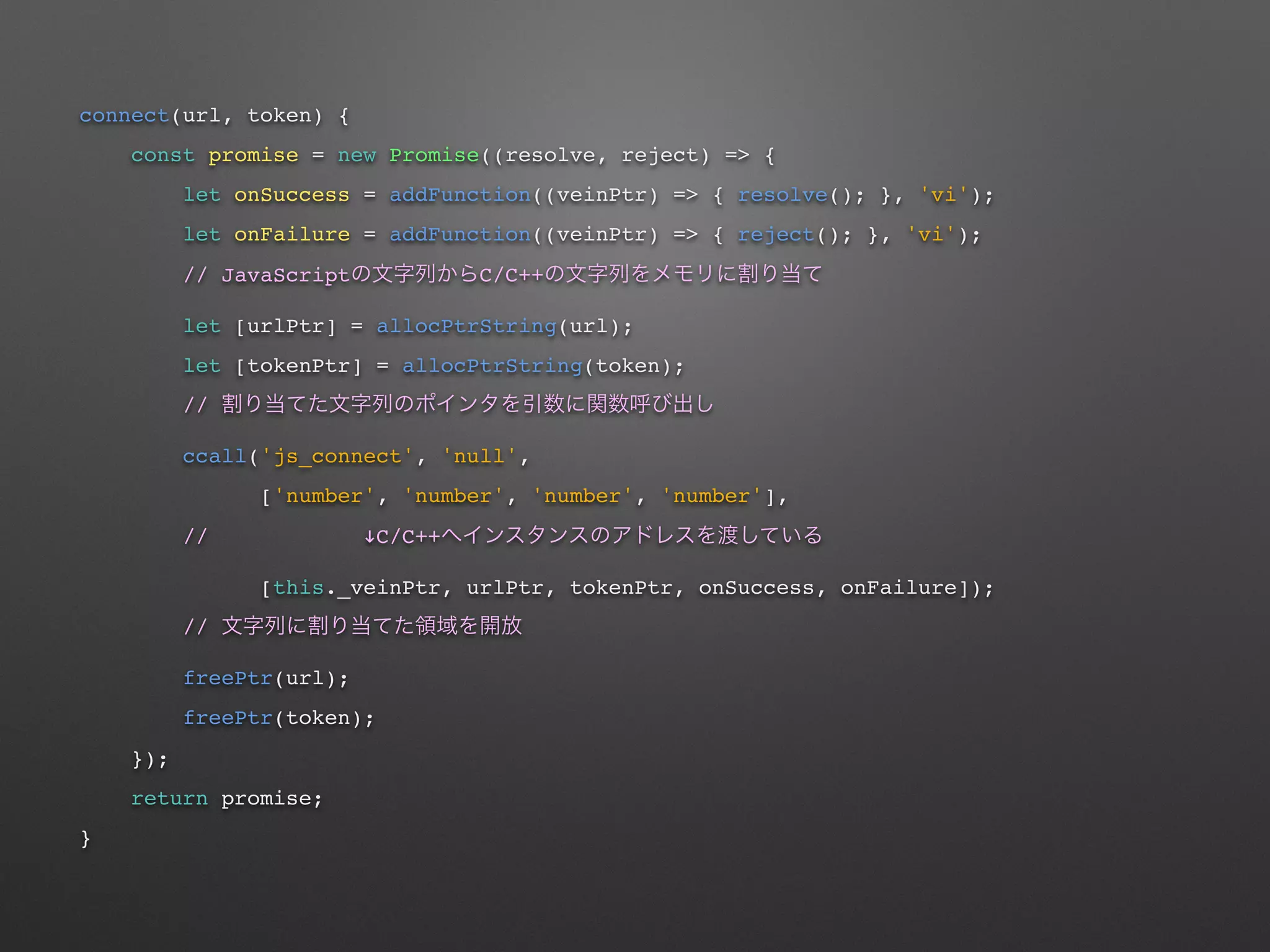 connect(url, token) {
    const promise = new Promise((resolve, reject) => {
        let onSuccess = addFunction((veinPtr) => { resolve(); }, 'vi');
        let onFailure = addFunction((veinPtr) => { reject(); }, 'vi');
        // JavaScriptの文字列からC/C++の文字列をメモリに割り当て
        let [urlPtr] = allocPtrString(url);
        let [tokenPtr] = allocPtrString(token);
        // 割り当てた文字列のポインタを引数に関数呼び出し
        ccall('js_connect', 'null',
            ['number', 'number', 'number', 'number'],
        //            ↓C/C++へインスタンスのアドレスを渡している
            [this._veinPtr, urlPtr, tokenPtr, onSuccess, onFailure]);
        // 文字列に割り当てた領域を開放
        freePtr(url);
        freePtr(token);
    });
    return promise;
}